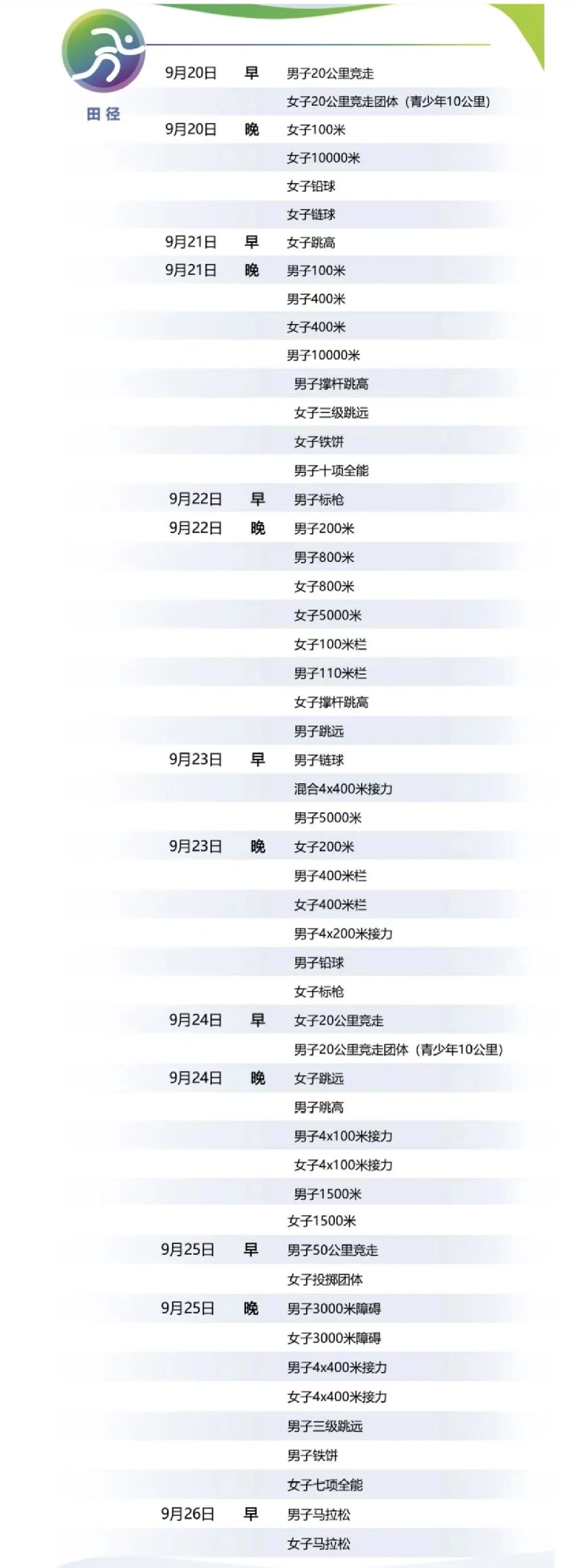 田径

9月20日 早 男子20公里竞走
女子20公里竞走团体（青少年10公里）
9月20日 晚 女子100米
女子10000米
女子铅球
女子链球
9月21日 早 女子跳高
9月21日 晚 男子100米
男子400米
女子400米
男子10000米
男子撑杆跳高
女子三级跳远
女子铁饼
男子十项全能
9月22日 早 男子标枪
9月22日 晚 男子200米
男子800米
女子800米
女子5000米
女子100米栏
男子110米栏
女子撑杆跳高
男子跳远
9月23日 早 男子链球
混合4x400米接力
男子5000米
9月23日 晚 女子200米
男子400米栏
女子400米栏
男子4x200米接力
男子铅球
女子标枪
9月24日 早 女子20公里竞走
男子20公里竞走团体（青少年10公里）
9月24日 晚 女子跳远
男子跳高
男子4x100米接力
女子4x100米接力
男子1500米
女子1500米
9月25日 早 男子50公里竞走
女子投掷团体
9月25日 晚 男子3000米障碍
女子3000米障碍
男子4x400米接力
女子4x400米接力
男子三级跳远
男子铁饼
女子七项全能
9月26日 早 男子马拉松
女子马拉松